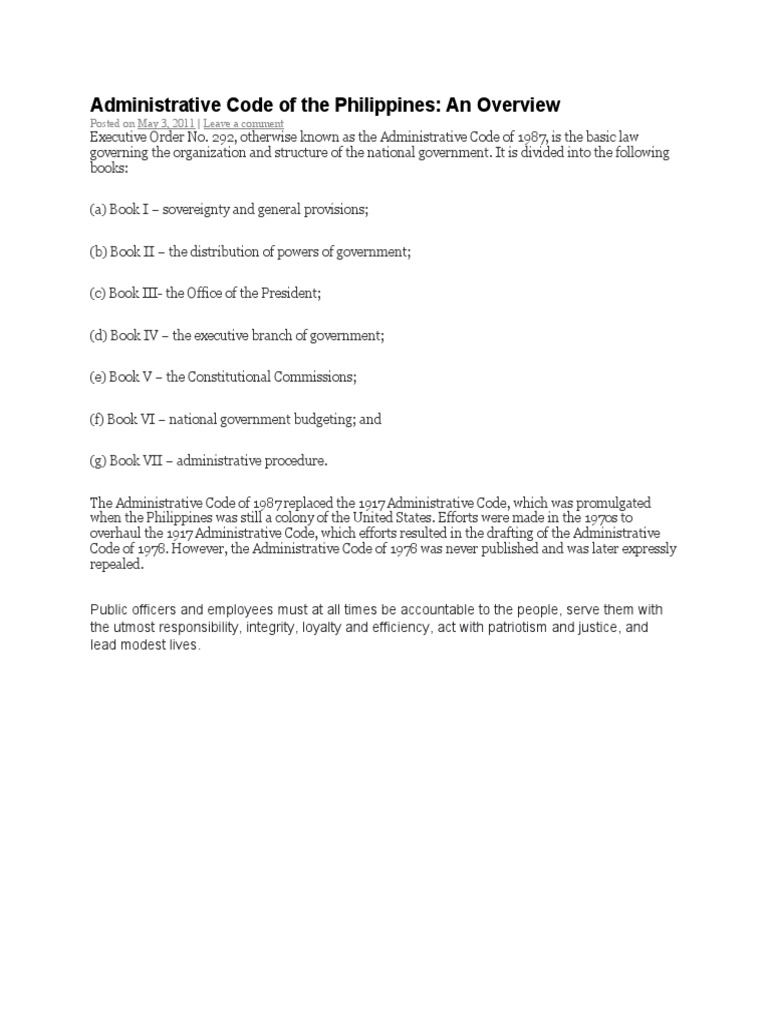 Administrative Code of the Philippines: An Overview

Posted on May 3, 2011 | Leave a comment

Executive Order No. 292, otherwise known as the Administrative Code of 1987, is the basic law governing the organization and structure of the national government. It is divided into the following books:

(a) Book I – sovereignty and general provisions;

(b) Book II – the distribution of powers of government;

(c) Book III- the Office of the President;

(d) Book IV – the executive branch of government;

(e) Book V – the Constitutional Commissions;

(f) Book VI – national government budgeting; and

(g) Book VII – administrative procedure.

The Administrative Code of 1987 replaced the 1917 Administrative Code, which was promulgated when the Philippines was still a colony of the United States. Efforts were made in the 1970s to overhaul the 1917 Administrative Code, which efforts resulted in the drafting of the Administrative Code of 1978. However, the Administrative Code of 1978 was never published and was later expressly repealed.

Public officers and employees must at all times be accountable to the people, serve them with the utmost responsibility, integrity, loyalty and efficiency, act with patriotism and justice, and lead modest lives.